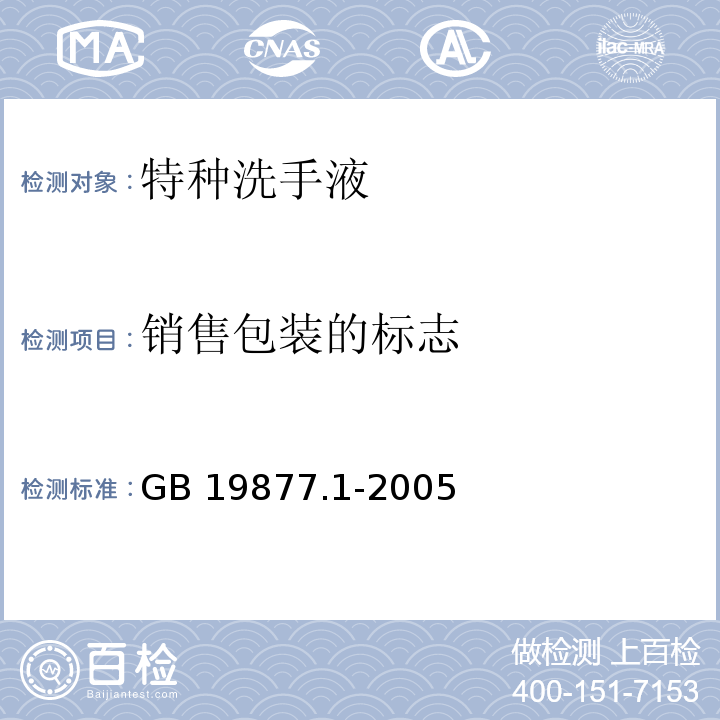 MA CNAS AL ilac-MRA

检测对象：特种洗手液

检测项目：销售包装的标志

检测标准：GB 19877.1-2005

百检
Baijiantest.com

做检测 上百检
400-151-7153